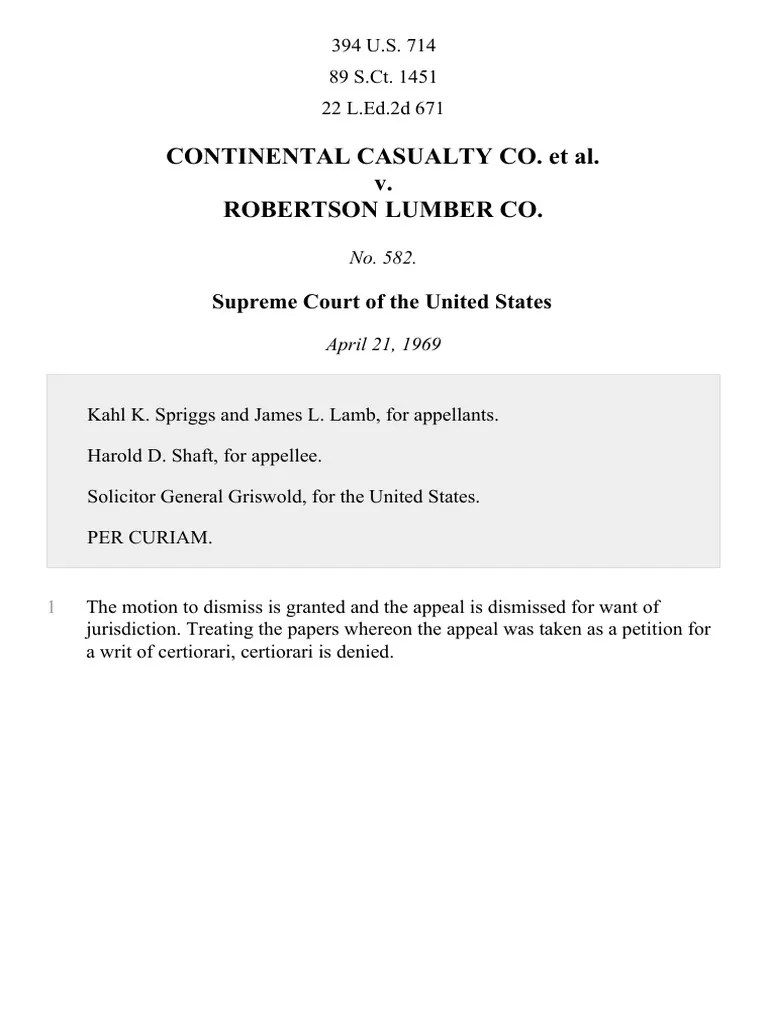 394 U.S. 714
89 S.Ct. 1451
22 L.Ed.2d 671

CONTINENTAL CASUALTY CO. et al.
v.
ROBERTSON LUMBER CO.

No. 582.

Supreme Court of the United States

April 21, 1969

Kahl K. Spriggs and James L. Lamb, for appellants.

Harold D. Shaft, for appellee.

Solicitor General Griswold, for the United States.

PER CURIAM.

1 The motion to dismiss is granted and the appeal is dismissed for want of jurisdiction. Treating the papers whereon the appeal was taken as a petition for a writ of certiorari, certiorari is denied.